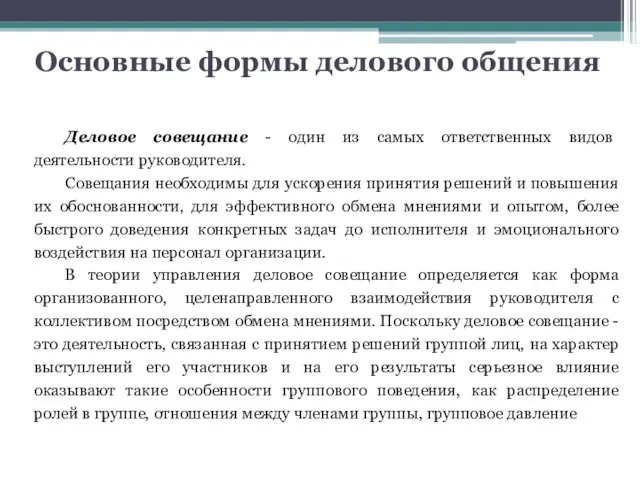 Основные формы делового общения

Деловое совещание - один из самых ответственных видов деятельности руководителя.

Совещания необходимы для ускорения принятия решений и повышения их обоснованности, для эффективного обмена мнениями и опытом, более быстрого доведения конкретных задач до исполнителя и эмоционального воздействия на персонал организации.

В теории управления деловое совещание определяется как форма организованного, целенаправленного взаимодействия руководителя с коллективом посредством обмена мнениями. Поскольку деловое совещание - это деятельность, связанная с принятием решений группой лиц, на характер выступлений его участников и на его результаты серьезное влияние оказывают такие особенности группового поведения, как распределение ролей в группе, отношения между членами группы, групповое давление